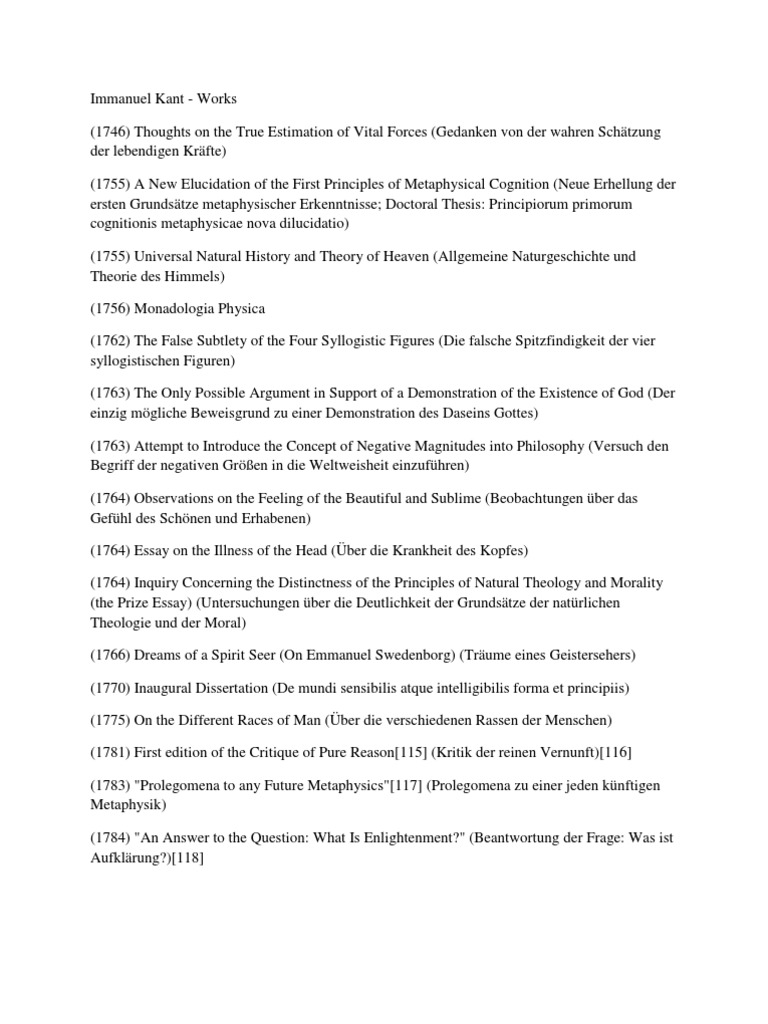 Immanuel Kant - Works

(1746) Thoughts on the True Estimation of Vital Forces (Gedanken von der wahren Schätzung der lebendigen Kräfte)

(1755) A New Elucidation of the First Principles of Metaphysical Cognition (Neue Erhellung der ersten Grundsätze metaphysischer Erkenntnisse; Doctoral Thesis: Principiorum primorum cognitionis metaphysicae nova dilucidatio)

(1755) Universal Natural History and Theory of Heaven (Allgemeine Naturgeschichte und Theorie des Himmels)

(1756) Monadologia Physica

(1762) The False Subtlety of the Four Syllogistic Figures (Die falsche Spitzfindigkeit der vier syllogistischen Figuren)

(1763) The Only Possible Argument in Support of a Demonstration of the Existence of God (Der einzig mögliche Beweisgrund zu einer Demonstration des Daseins Gottes)

(1763) Attempt to Introduce the Concept of Negative Magnitudes into Philosophy (Versuch den Begriff der negativen Größen in die Weltweisheit einzuführen)

(1764) Observations on the Feeling of the Beautiful and Sublime (Beobachtungen über das Gefühl des Schönen und Erhabenen)

(1764) Essay on the Illness of the Head (Über die Krankheit des Kopfes)

(1764) Inquiry Concerning the Distinctness of the Principles of Natural Theology and Morality (the Prize Essay) (Untersuchungen über die Deutlichkeit der Grundsätze der natürlichen Theologie und der Moral)

(1766) Dreams of a Spirit Seer (On Emmanuel Swedenborg) (Träume eines Geistersehers)

(1770) Inaugural Dissertation (De mundi sensibilis atque intelligibilis forma et principiis)

(1775) On the Different Races of Man (Über die verschiedenen Rassen der Menschen)

(1781) First edition of the Critique of Pure Reason[115] (Kritik der reinen Vernunft)[116]

(1783) "Prolegomena to any Future Metaphysics"[117] (Prolegomena zu einer jeden künftigen Metaphysik)

(1784) "An Answer to the Question: What Is Enlightenment?" (Beantwortung der Frage: Was ist Aufklärung?)[118]